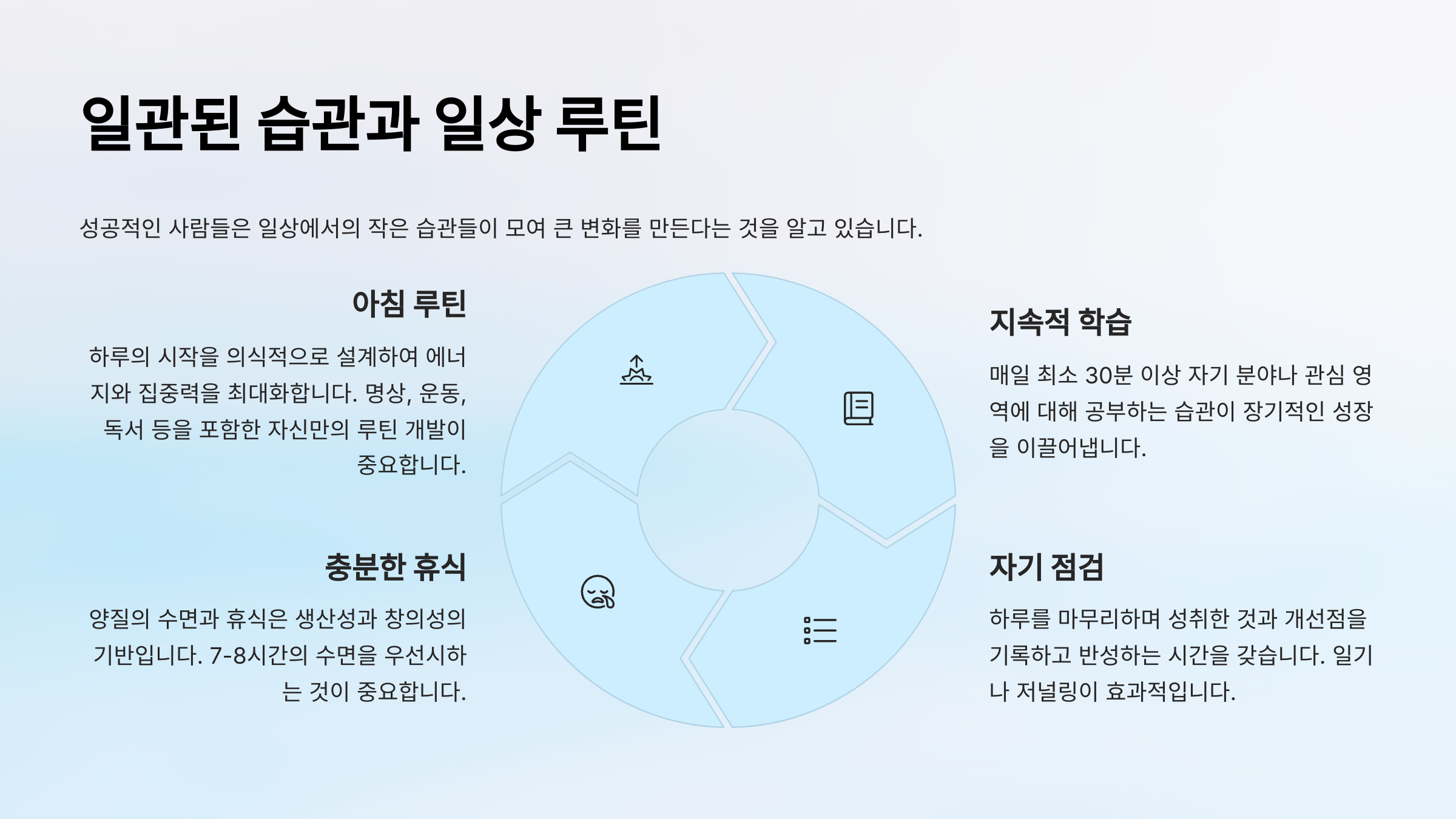 일관된 습관과 일상 루틴

성공적인 사람들은 일상에서의 작은 습관들이 모여 큰 변화를 만든다는 것을 알고 있습니다.

아침 루틴

하루의 시작을 의식적으로 설계하여 에너지와 집중력을 최대화합니다. 명상, 운동, 독서 등을 포함한 자신만의 루틴 개발이 중요합니다.

충분한 휴식

양질의 수면과 휴식은 생산성과 창의성의 기반입니다. 7-8시간의 수면을 우선시하는 것이 중요합니다.

지속적 학습

매일 최소 30분 이상 자기 분야나 관심 영역에 대해 공부하는 습관이 장기적인 성장을 이끌어냅니다.

자기 점검

하루를 마무리하며 성취한 것과 개선점을 기록하고 반성하는 시간을 갖습니다. 일기나 저널링이 효과적입니다.